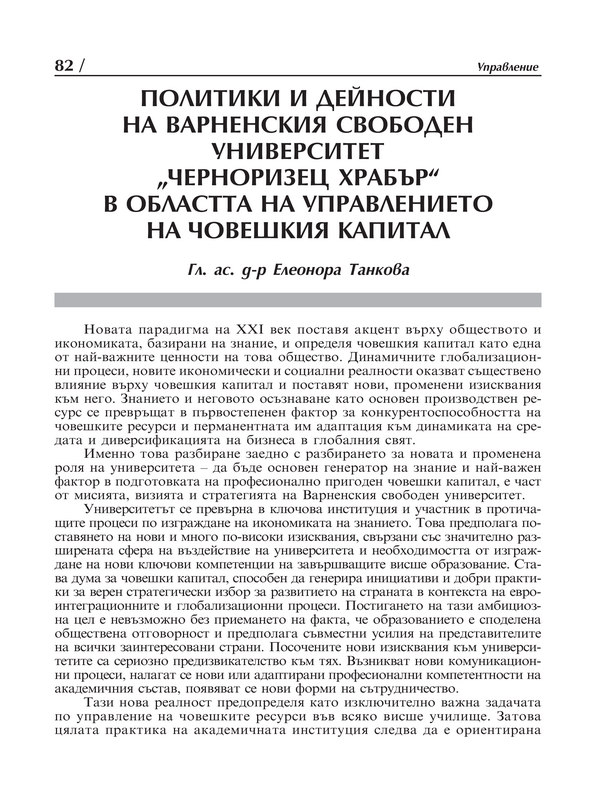 82 /

Управление

ПОЛИТИКИ И ДЕЙНОСТИ НА ВАРНЕНСКИЯ СВОБОДЕН УНИВЕРСИТЕТ „ЧЕРНОРИЗЕЦ ХРАБЪР“ В ОБЛАСТТА НА УПРАВЛЕНИЕТО НА ЧОВЕШКИЯ КАПИТАЛ

Гл. ас. д-р Елеонора Танкова

Новата парадигма на XXI век поставя акцент върху обществото и икономиката, базирани на знание, и определя човешкия капитал като една от най-важните ценности на това общество. Динамичните глобализационни процеси, новите икономически и социални реалности оказват съществено влияние върху човешкия капитал и поставят нови, променени изисквания към него. Знанието и неговото осъзнаване като основен производствен ресурс се превръщат в първостепенен фактор за конкурентоспособността на човешките ресурси и перманентната им адаптация към динамиката на средата и диверсификацията на бизнеса в глобалния свят.

Именно това разбиране заедно с разбирането за новата и променена роля на университета – да бъде основен генератор на знание и най-важен фактор в подготовката на професионално пригоден човешки капитал, е част от мисията, визията и стратегията на Варненския свободен университет.

Университетът се превърна в ключова институция и участник в протичащите процеси по изграждане на икономиката на знанието. Това предполага поставянето на нови и много по-високи изисквания, свързани със значително разширената сфера на въздействие на университета и необходимостта от изграждане на нови ключови компетенции на завършващите висше образование. Става дума за човешки капитал, способен да генерира инициативи и добри практики за верен стратегически избор за развитието на страната в контекста на евроинтеграционните и глобализационни процеси. Постигането на тази амбициозна цел е невъзможно без приемането на факта, че образованието е споделена обществена отговорност и предполага съвместни усилия на представителите на всички заинтересовани страни. Посочените нови изисквания към университетите са сериозно предизвикателство към тях. Възникват нови комуникационни процеси, налагат се нови или адаптирани професионални компетентности на академичния състав, появяват се нови форми на сътрудничество.

Тази нова реалност предопределя като изключително важна задачата по управление на човешките ресурси във всяко висше училище. Затова цялата практика на академичната институция следва да е ориентирана